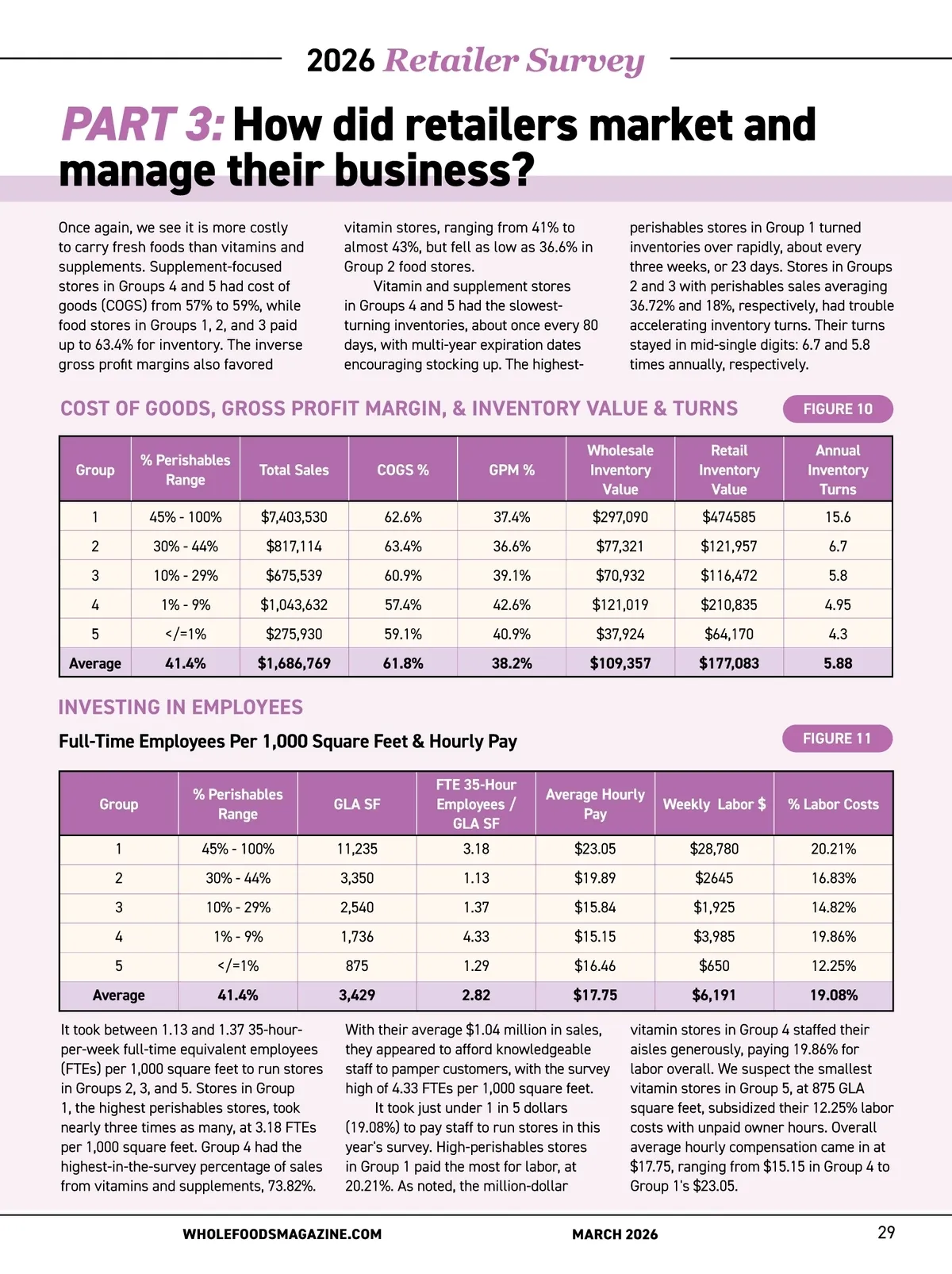 2026 Retailer Survey

PART 3: How did retailers market and manage their business?

Once again, we see it is more costly to carry fresh foods than vitamins and supplements. Supplement-focused stores in Groups 4 and 5 had cost of goods (COGS) from 57% to 59%, while food stores in Groups 1, 2, and 3 paid up to 63.4% for inventory. The inverse gross profit margins also favored vitamin stores, ranging from 41% to almost 43%, but fell as low as 36.6% in Group 2 food stores.

Vitamin and supplement stores in Groups 4 and 5 had the slowest-turning inventories, about once every 80 days, with multi-year expiration dates encouraging stocking up. The highest-perishables stores in Group 1 turned inventories over rapidly, about every three weeks, or 23 days. Stores in Groups 2 and 3 with perishables sales averaging 36.72% and 18%, respectively, had trouble accelerating inventory turns. Their turns stayed in mid-single digits: 6.7 and 5.8 times annually, respectively.

COST OF GOODS, GROSS PROFIT MARGIN, & INVENTORY VALUE & TURNS

FIGURE 10

| Group | % Perishables Range | Total Sales | COGS % | GPM % | Wholesale Inventory Value | Retail Inventory Value | Annual Inventory Turns |
|---|---|---|---|---|---|---|---|
| 1 | 45% - 100% | $7,403,530 | 62.6% | 37.4% | $297,090 | $474585 | 15.6 |
| 2 | 30% - 44% | $817,114 | 63.4% | 36.6% | $77,321 | $121,957 | 6.7 |
| 3 | 10% - 29% | $675,539 | 60.9% | 39.1% | $70,932 | $116,472 | 5.8 |
| 4 | 1% - 9% | $1,043,632 | 57.4% | 42.6% | $121,019 | $210,835 | 4.95 |
| 5 | </=1% | $275,930 | 59.1% | 40.9% | $37,924 | $64,170 | 4.3 |
| Average | 41.4% | $1,686,769 | 61.8% | 38.2% | $109,357 | $177,083 | 5.88 |

INVESTING IN EMPLOYEES

Full-Time Employees Per 1,000 Square Feet & Hourly Pay

FIGURE 11

| Group | % Perishables Range | GLA SF | FTE 35-Hour Employees / GLA SF | Average Hourly Pay | Weekly Labor $ | % Labor Costs |
|---|---|---|---|---|---|---|
| 1 | 45% - 100% | 11,235 | 3.18 | $23.05 | $28,780 | 20.21% |
| 2 | 30% - 44% | 3,350 | 1.13 | $19.89 | $2645 | 16.83% |
| 3 | 10% - 29% | 2,540 | 1.37 | $15.84 | $1,925 | 14.82% |
| 4 | 1% - 9% | 1,736 | 4.33 | $15.15 | $3,985 | 19.86% |
| 5 | </=1% | 875 | 1.29 | $16.46 | $650 | 12.25% |
| Average | 41.4% | 3,429 | 2.82 | $17.75 | $6,191 | 19.08% |

It took between 1.13 and 1.37 35-hour-per-week full-time equivalent employees (FTEs) per 1,000 square feet to run stores in Groups 2, 3, and 5. Stores in Group 1, the highest perishables stores, took nearly three times as many, at 3.18 FTEs per 1,000 square feet. Group 4 had the highest-in-the-survey percentage of sales from vitamins and supplements, 73.82%. With their average $1.04 million in sales, they appeared to afford knowledgeable staff to pamper customers, with the survey high of 4.33 FTEs per 1,000 square feet.

It took just under 1 in 5 dollars (19.08%) to pay staff to run stores in this year's survey. High-perishables stores in Group 1 paid the most for labor, at 20.21%. As noted, the million-dollar vitamin stores in Group 4 staffed their aisles generously, paying 19.86% for labor overall. We suspect the smallest vitamin stores in Group 5, at 875 GLA square feet, subsidized their 12.25% labor costs with unpaid owner hours. Overall average hourly compensation came in at $17.75, ranging from $15.15 in Group 4 to Group 1's $23.05.

WHOLEFOODSMAGAZINE.COM MARCH 2026 29